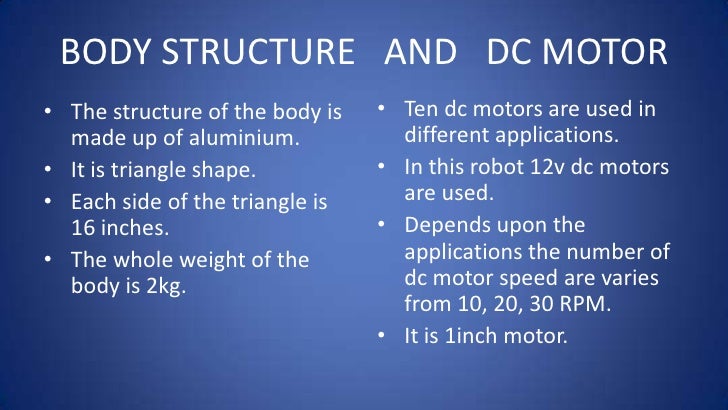 BODY STRUCTURE AND DC MOTOR

• The structure of the body is made up of aluminium.
• It is triangle shape.
• Each side of the triangle is 16 inches.
• The whole weight of the body is 2kg.

• Ten dc motors are used in different applications.
• In this robot 12v dc motors are used.
• Depends upon the applications the number of dc motor speed are varies from 10, 20, 30 RPM.
• It is 1inch motor.